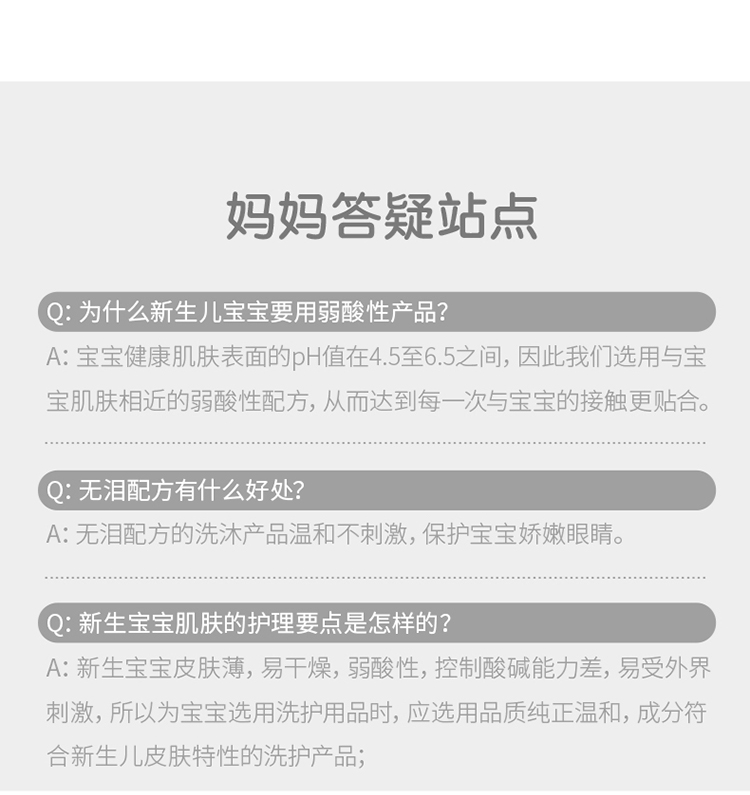 妈妈答疑站点

Q: 为什么新生儿宝宝要用弱酸性产品?

A: 宝宝健康肌肤表面的pH值在4.5至6.5之间，因此我们选用与宝宝肌肤相近的弱酸性配方，从而达到每一次与宝宝的接触更贴合。

Q: 无泪配方有什么好处?

A: 无泪配方的洗沐产品温和不刺激，保护宝宝娇嫩眼睛。

Q: 新生宝宝肌肤的护理要点是怎样的?

A: 新生宝宝皮肤薄，易干燥，弱酸性，控制酸碱能力差，易受外界刺激，所以为宝宝选用洗护用品时，应选用品质纯正温和，成分符合新生儿皮肤特性的洗护产品;